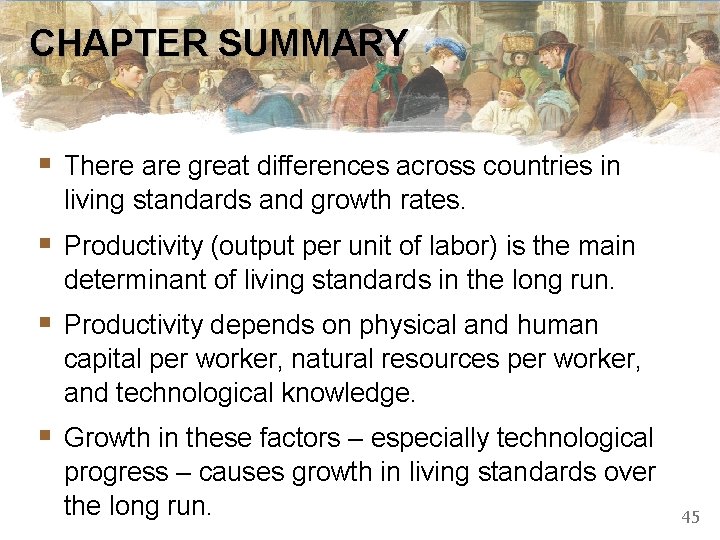 CHAPTER SUMMARY

• There are great differences across countries in living standards and growth rates.

• Productivity (output per unit of labor) is the main determinant of living standards in the long run.

• Productivity depends on physical and human capital per worker, natural resources per worker, and technological knowledge.

• Growth in these factors – especially technological progress – causes growth in living standards over the long run.

45